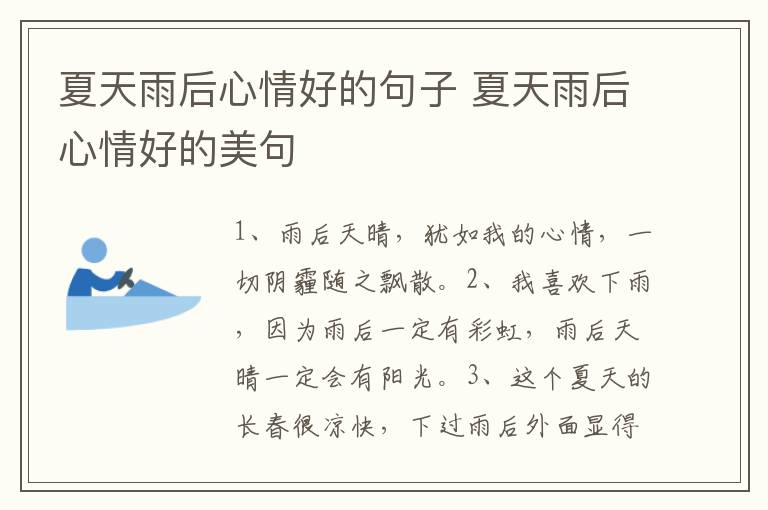 夏天雨后心情好的句子 夏天雨后心情好的美句

1、雨后天晴，犹如我的心情，一切阴霾随之飘散。2、我喜欢下雨，因为雨后一定有彩虹，雨后天晴一定会有阳光。3、这个夏天的长春很凉快，下过雨后外面显得